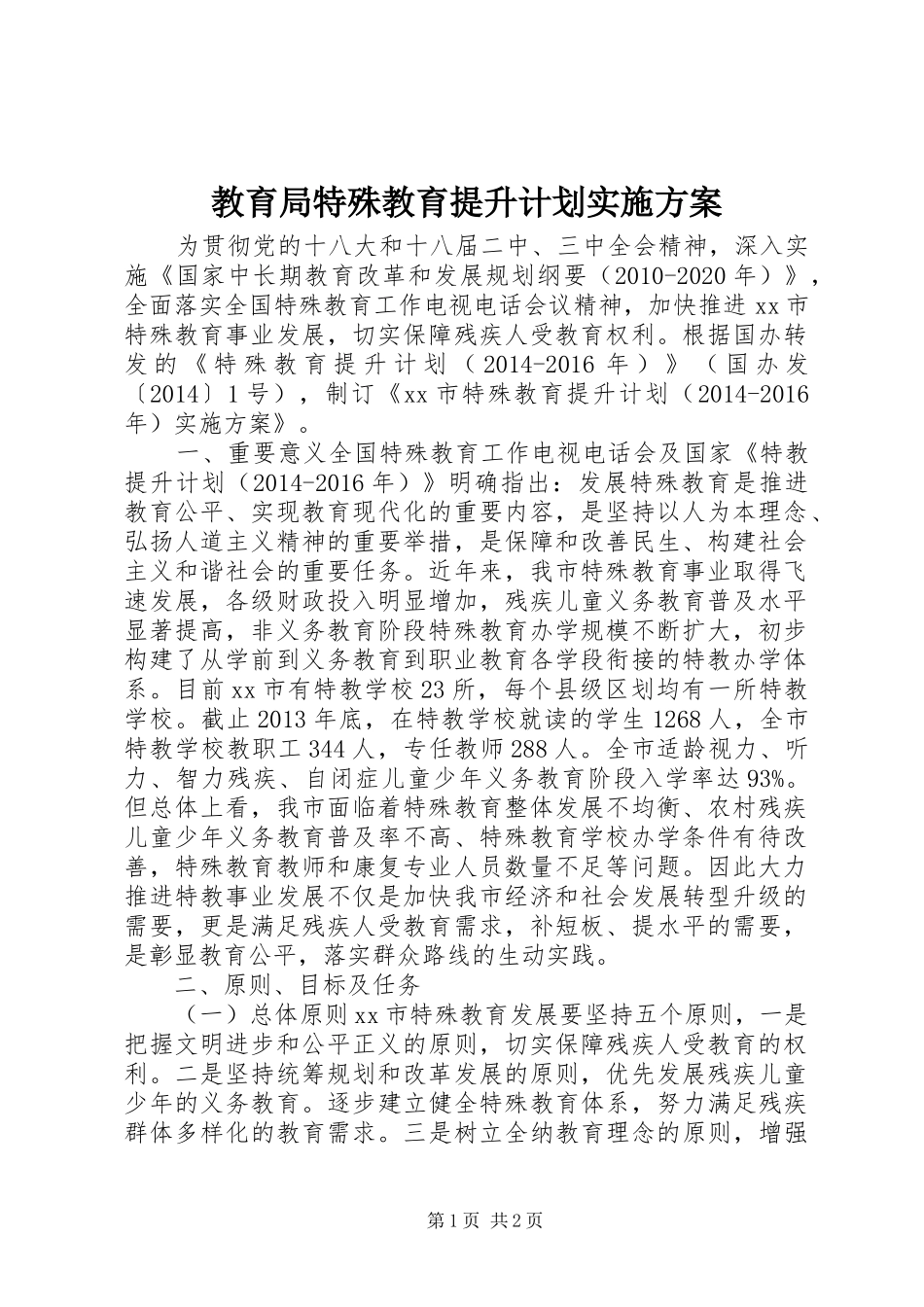 教育局特殊教育提升计划实施方案

为贯彻党的十八大和十八届二中、三中全会精神，深入实施《国家中长期教育改革和发展规划纲要（2010-2020年）》，全面落实全国特殊教育工作电视电话会议精神，加快推进xx市特殊教育事业发展，切实保障残疾人受教育权利。根据国办转发的《特殊教育提升计划（2014-2016年）》（国办发〔2014〕1号），制订《xx市特殊教育提升计划（2014-2016年）实施方案》。

一、重要意义全国特殊教育工作电视电话会及国家《特教提升计划（2014-2016年）》明确指出：发展特殊教育是推进教育公平、实现教育现代化的重要内容，是坚持以人为本理念、弘扬人道主义精神的重要举措，是保障和改善民生、构建社会主义和谐社会的重要任务。近年来，我市特殊教育事业取得飞速发展，各级财政投入明显增加，残疾儿童义务教育普及水平显著提高，非义务教育阶段特殊教育办学规模不断扩大，初步构建了从学前到义务教育到职业教育各学段衔接的特教办学体系。目前xx市有特教学校23所，每个县级区划均有一所特教学校。截止2013年底，在特教学校就读的学生1268人，全市特教学校教职工344人，专任教师288人。全市适龄视力、听力、智力残疾、自闭症儿童少年义务教育阶段入学率达93%。但总体上看，我市面临着特殊教育整体发展不均衡、农村残疾儿童少年义务教育普及率不高、特殊教育学校办学条件有待改善，特殊教育教师和康复专业人员数量不足等问题。因此大力推进特教事业发展不仅是加快我市经济和社会发展转型升级的需要，更是满足残疾人受教育需求，补短板、提水平的需要，是彰显教育公平，落实群众路线的生动实践。

二、原则、目标及任务

（一）总体原则xx市特殊教育发展要坚持五个原则，一是把握文明进步和公平正义的原则，切实保障残疾人受教育的权利。二是坚持统筹规划和改革发展的原则，优先发展残疾儿童少年的义务教育。逐步建立健全特殊教育体系，努力满足残疾群体多样化的教育需求。三是树立全纳教育理念的原则，增强

第1页 共2页